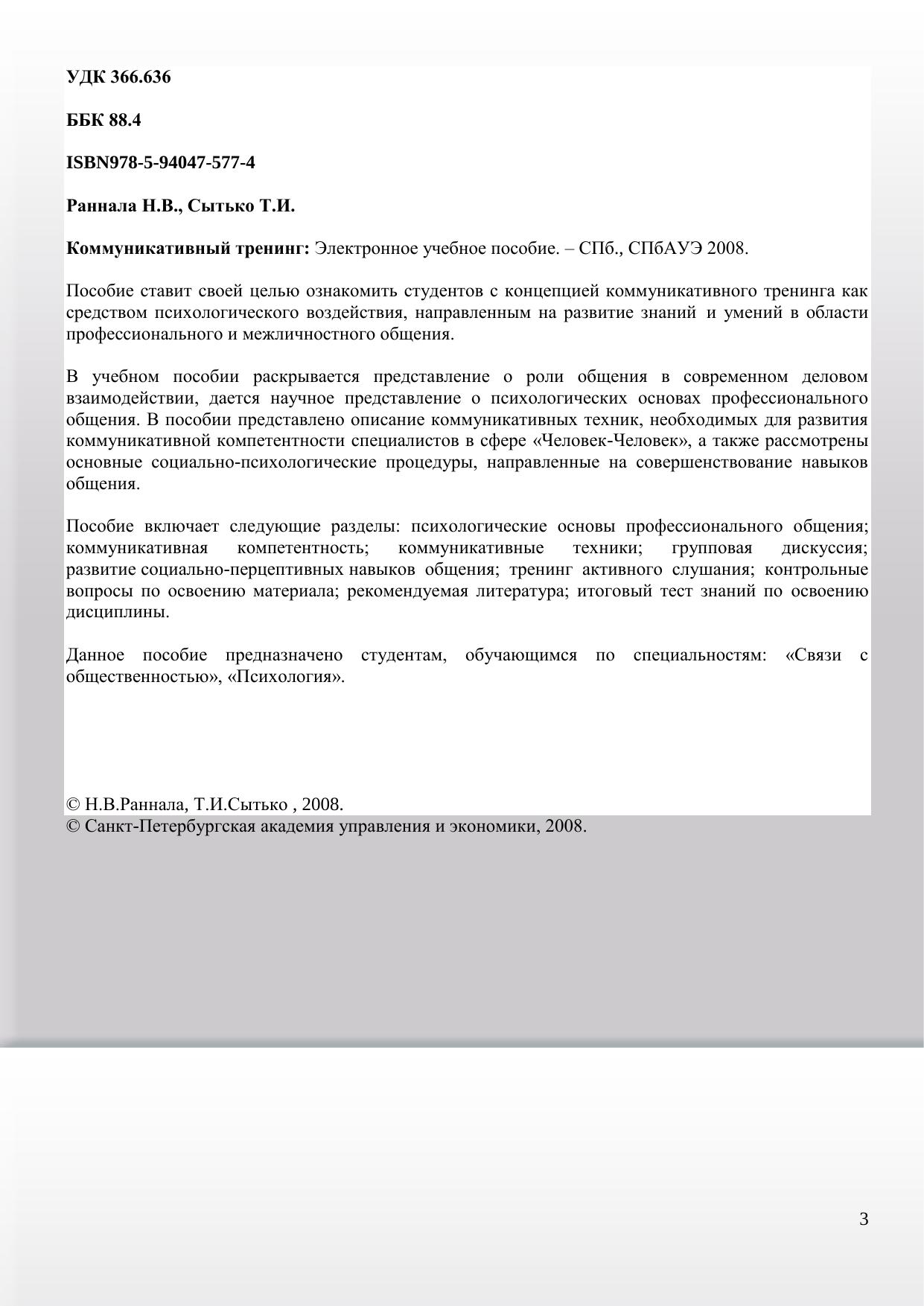 УДК 366.636

ББК 88.4

ISBN978-5-94047-577-4

Раннала Н.В., Сытько Т.И.

Коммуникативный тренинг: Электронное учебное пособие. – СПб., СПбАУЭ 2008.

Пособие ставит своей целью ознакомить студентов с концепцией коммуникативного тренинга как средством психологического воздействия, направленным на развитие знаний и умений в области профессионального и межличностного общения.

В учебном пособии раскрывается представление о роли общения в современном деловом взаимодействии, дается научное представление о психологических основах профессионального общения. В пособии представлено описание коммуникативных техник, необходимых для развития коммуникативной компетентности специалистов в сфере «Человек-Человек», а также рассмотрены основные социально-психологические процедуры, направленные на совершенствование навыков общения.

Пособие включает следующие разделы: психологические основы профессионального общения; коммуникативная компетентность; коммуникативные техники; групповая дискуссия; развитие социально-перцептивных навыков общения; тренинг активного слушания; контрольные вопросы по освоению материала; рекомендуемая литература; итоговый тест знаний по освоению дисциплины.

Данное пособие предназначено студентам, обучающимся по специальностям: «Связи с общественностью», «Психология».

© Н.В.Раннала, Т.И.Сытько , 2008.
© Санкт-Петербургская академия управления и экономики, 2008.

3